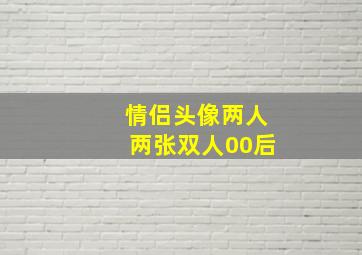 情侣头像两人
两张双人00后